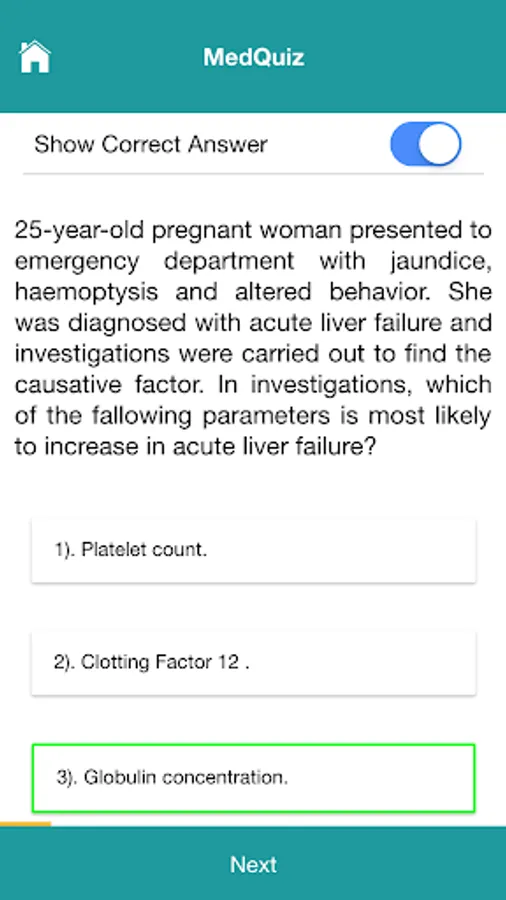 MedQuiz

Show Correct Answer

25-year-old pregnant woman presented to emergency department with jaundice, haemoptysis and altered behavior. She was diagnosed with acute liver failure and investigations were carried out to find the causative factor. In investigations, which of the fallowing parameters is most likely to increase in acute liver failure?

1). Platelet count.

2). Clotting Factor 12 .

3). Globulin concentration.

Next